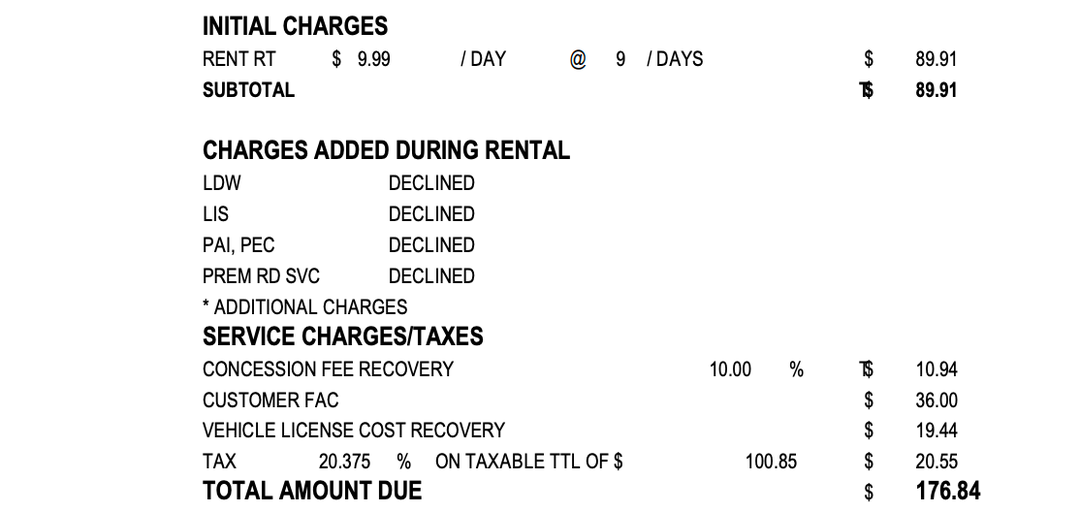 INITIAL CHARGES

RENT RT $ 9.99 / DAY @ 9 / DAYS $ 89.91
SUBTOTAL T$ 89.91

CHARGES ADDED DURING RENTAL
LDW DECLINED
LIS DECLINED
PAI, PEC DECLINED
PREM RD SVC DECLINED
* ADDITIONAL CHARGES

SERVICE CHARGES/TAXES
CONCESSION FEE RECOVERY 10.00 % T$ 10.94
CUSTOMER FAC $ 36.00
VEHICLE LICENSE COST RECOVERY $ 19.44
TAX 20.375 % ON TAXABLE TTL OF $ 100.85 $ 20.55
TOTAL AMOUNT DUE $ 176.84